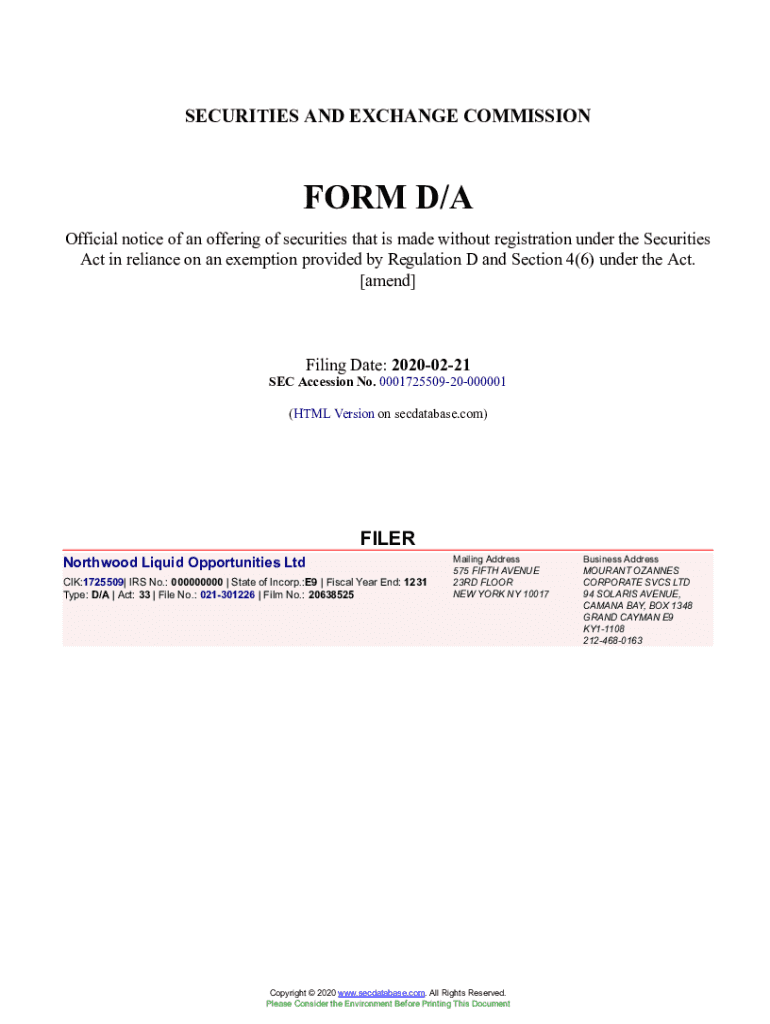 SECURITIES AND EXCHANGE COMMISSION

FORM D/A

Official notice of an offering of securities that is made without registration under the Securities Act in reliance on an exemption provided by Regulation D and Section 4(6) under the Act. [amend]

Filing Date: 2020-02-21
SEC Accession No. 0001725509-20-000001

(HTML Version on secdatabase.com)

FILER

Northwood Liquid Opportunities Ltd
CIK:1725509| IRS No.: 000000000 | State of Incorp.:E9 | Fiscal Year End: 1231
Type: D/A | Act: 33 | File No.: 021-301226 | Film No.: 20638525

Mailing Address
575 FIFTH AVENUE
23RD FLOOR
NEW YORK NY 10017

Business Address
MOURANT OZANNES
CORPORATE SVCS LTD
94 SOLARIS AVENUE,
CAMANA BAY, BOX 1348
GRAND CAYMAN E9
KY1-1108
212-468-0163

Copyright © 2020 www.secdatabase.com. All Rights Reserved.
Please Consider the Environment Before Printing This Document